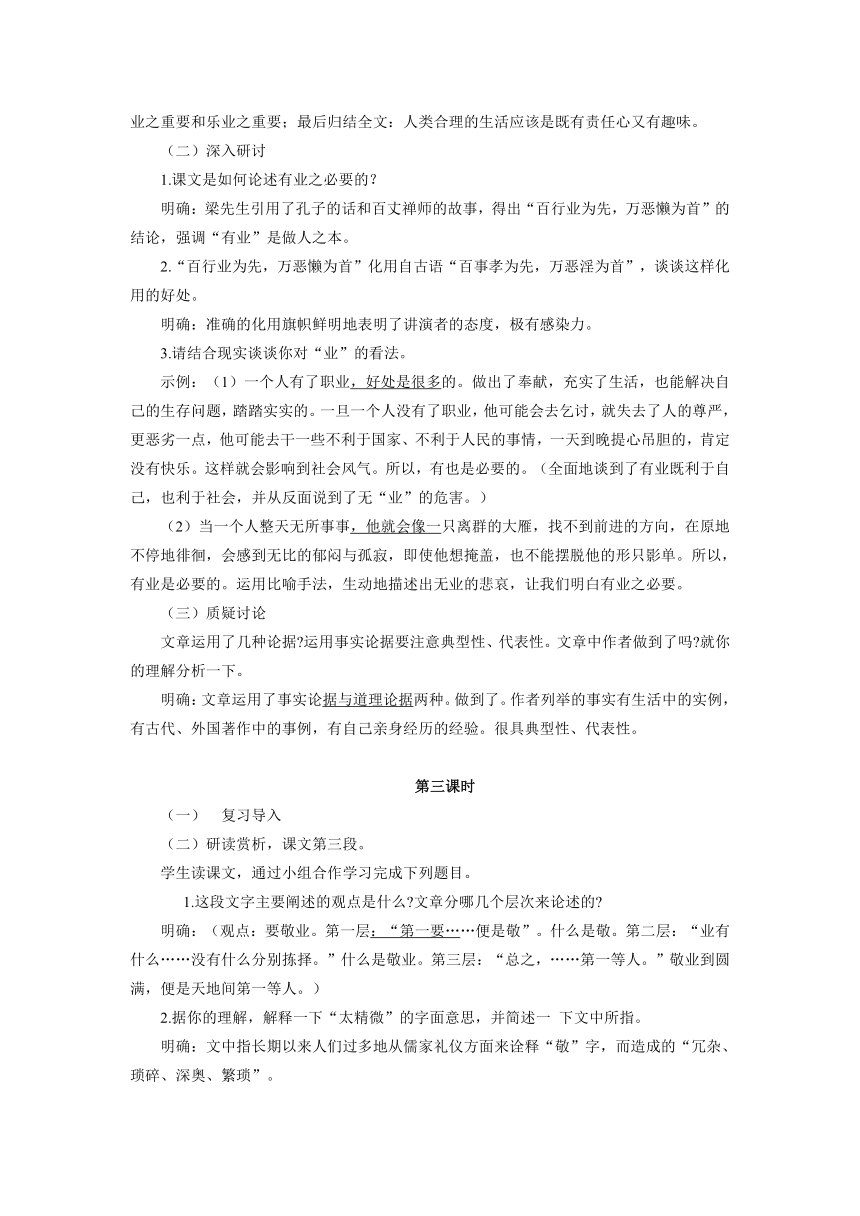 业之重要和乐业之重要；最后归结全文：人类合理的生活应该是既有责任心又有趣味。

（二）深入研讨

1.课文是如何论述有业之必要的？

明确：梁先生引用了孔子的话和百丈禅师的故事，得出“百行业为先，万恶懒为首”的结论，强调“有业”是做人之本。

2.“百行业为先，万恶懒为首”化用自古语“百事孝为先，万恶淫为首”，谈谈这样化用的好处。

明确：准确的化用旗帜鲜明地表明了讲演者的态度，极有感染力。

3.请结合现实谈谈你对“业”的看法。

示例：（1）一个人有了职业，好处是很多的。做出了奉献，充实了生活，也能解决自己的生存问题，踏踏实实的。一旦一个人没有了职业，他可能会去乞讨，就失去了人的尊严，更恶劣一点，他可能去干一些不利于国家、不利于人民的事情，一天到晚提心吊胆的，肯定没有快乐。这样就会影响到社会风气。所以，有也是必要的。（全面地谈到了有业既利于自己，也利于社会，并从反面说到了无“业”的危害。）

（2）当一个人整天无所事事，他就会像一只离群的大雁，找不到前进的方向，在原地不停地徘徊，会感到无比的郁闷与孤寂，即使他想掩盖，也不能摆脱他的形只影单。所以，有业是必要的。运用比喻手法，生动地描述出无业的悲哀，让我们明白有业之必要。

（三）质疑讨论

文章运用了几种论据?运用事实论据要注意典型性、代表性。文章中作者做到了吗?就你的理解分析一下。

明确：文章运用了事实论据与道理论据两种。做到了。作者列举的事实有生活中的实例，有古代、外国著作中的事例，有自己亲身经历的经验。很具典型性、代表性。

第三课时

（一） 复习导入

（二）研读赏析，课文第三段。

学生读课文，通过小组合作学习完成下列题目。

1.这段文字主要阐述的观点是什么?文章分哪几个层次来论述的?

明确：（观点：要敬业。第一层：“第一要……便是敬”。什么是敬。第二层：“业有什么……没有什么分别拣择。”什么是敬业。第三层：“总之，……第一等人。”敬业到圆满，便是天地间第一等人。）

2.据你的理解，解释一下“太精微”的字面意思，并简述一 下文中所指。

明确：文中指长期以来人们过多地从儒家礼仪方面来诠释“敬”字，而造成的“冗杂、琐碎、深奥、繁琐”。